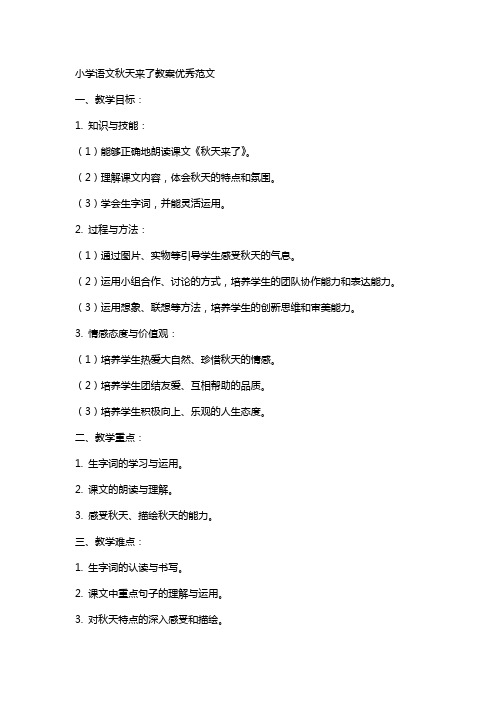 小学语文秋天来了教案优秀范文

一、教学目标：

1. 知识与技能：

（1）能够正确地朗读课文《秋天来了》。

（2）理解课文内容，体会秋天的特点和氛围。

（3）学会生字词，并能灵活运用。

2. 过程与方法：

（1）通过图片、实物等引导学生感受秋天的气息。

（2）运用小组合作、讨论的方式，培养学生的团队协作能力和表达能力。

（3）运用想象、联想等方法，培养学生的创新思维和审美能力。

3. 情感态度与价值观：

（1）培养学生热爱大自然、珍惜秋天的情感。

（2）培养学生团结友爱、互相帮助的品质。

（3）培养学生积极向上、乐观的人生态度。

二、教学重点：

1. 生字词的学习与运用。

2. 课文的朗读与理解。

3. 感受秋天、描绘秋天的能力。

三、教学难点：

1. 生字词的认读与书写。

2. 课文中重点句子的理解与运用。

3. 对秋天特点的深入感受和描绘。